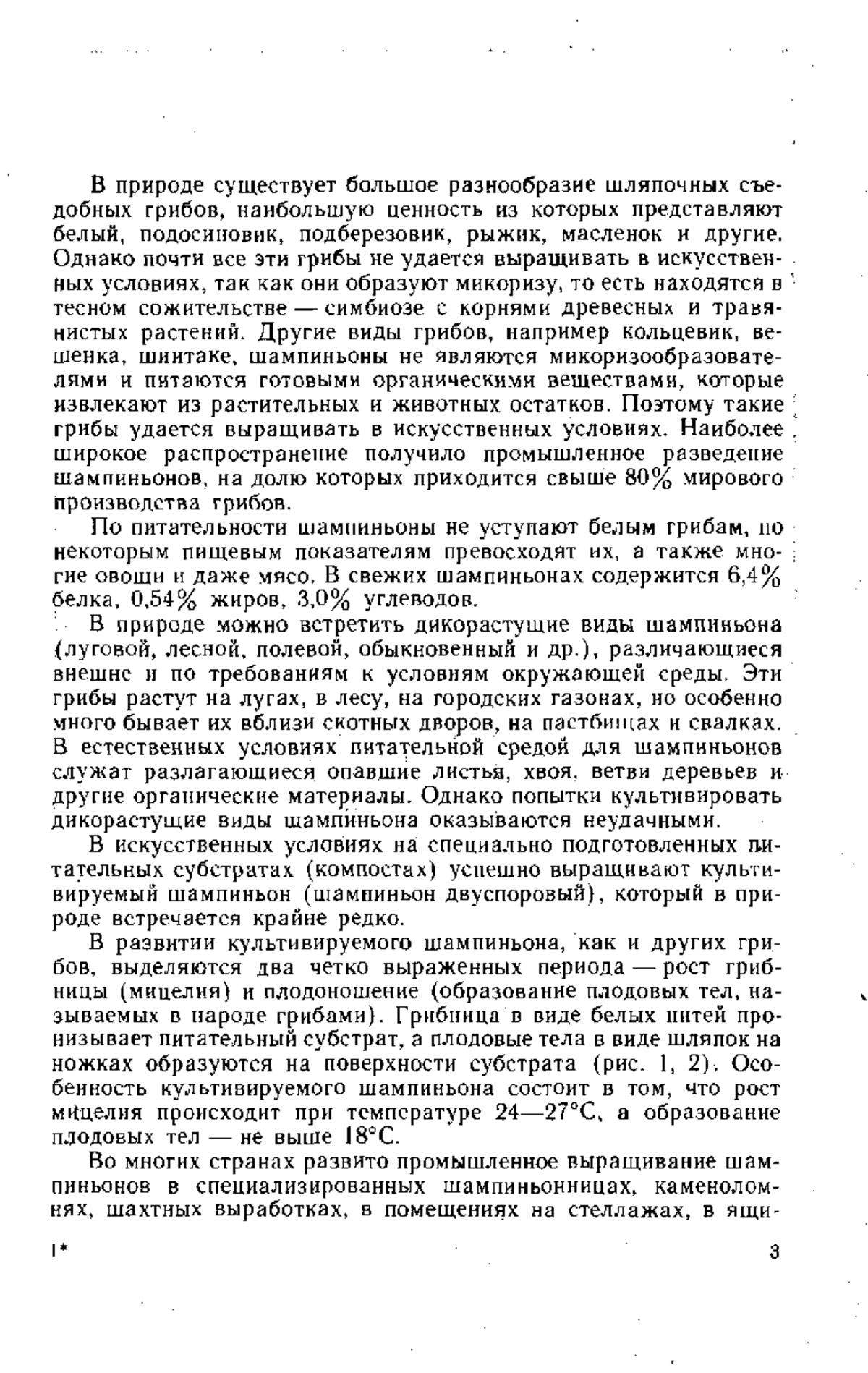 В природе существует большое разнообразие шляпочных съедобных грибов, наибольшую ценность из которых представляют белый, подосиновик, подберезовик, рыжик, масленок и другие. Однако почти все эти грибы не удается выращивать в искусственных условиях, так как они образуют микоризу, то есть находятся в тесном сожительстве — симбиозе с корнями древесных и травянистых растений. Другие виды грибов, например кольцевик, вешенка, шиитаке, шампиньоны не являются микоризообразователями и питаются готовыми органическими веществами, которые извлекают из растительных и животных остатков. Поэтому такие грибы удается выращивать в искусственных условиях. Наиболее широкое распространение получило промышленное разведение шампиньонов, на долю которых приходится свыше 80% мирового производства грибов.

По питательности шампиньоны не уступают белым грибам, по некоторым пищевым показателям превосходят их, а также многие овощи и даже мясо. В свежих шампиньонах содержится 6,4% белка, 0,54% жиров, 3,0% углеводов.

В природе можно встретить дикорастущие виды шампиньона (луговой, лесной, полевой, обыкновенный и др.), различающиеся внешне и по требованиям к условиям окружающей среды. Эти грибы растут на лугах, в лесу, на городских газонах, но особенно много бывает их вблизи скотных дворов, на пастбищах и свалках. В естественных условиях питательной средой для шампиньонов служат разлагающиеся опавшие листья, хвоя, ветви деревьев и другие органические материалы. Однако попытки культивировать дикорастущие виды шампиньона оказываются неудачными.

В искусственных условиях на специально подготовленных питательных субстратах (компостах) успешно выращивают культивируемый шампиньон (шампиньон двуспоровый), который в природе встречается крайне редко.

В развитии культивируемого шампиньона, как и других грибов, выделяются два четко выраженных периода — рост грибницы (мицелия) и плодоношение (образование плодовых тел, называемых в народе грибами). Грибница в виде белых нитей пронизывает питательный субстрат, а плодовые тела в виде шляпок на ножках образуются на поверхности субстрата (рис. 1, 2). Особенность культивируемого шампиньона состоит в том, что рост мицелия происходит при температуре 24—27°С, а образование плодовых тел — не выше 18°С.

Во многих странах развито промышленное выращивание шампиньонов в специализированных шампиньонницах, каменоломнях, шахтных выработках, в помещениях на стеллажах, в ящи-

1*

3